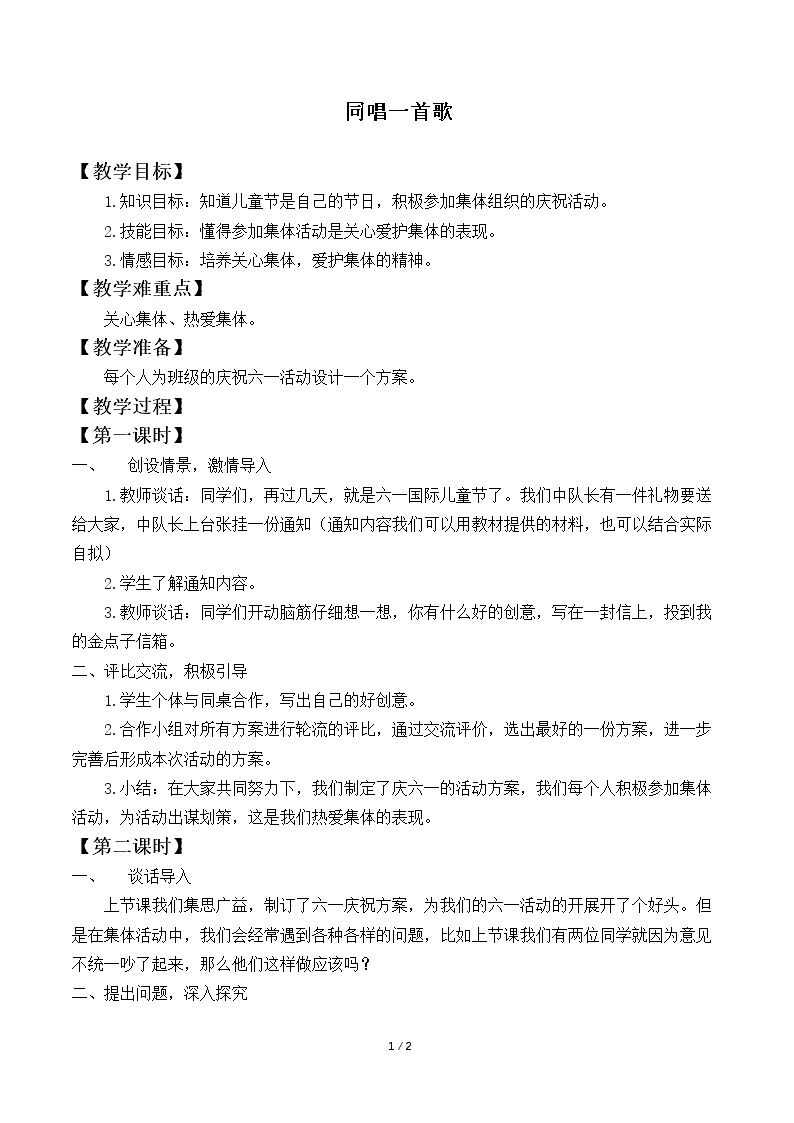 同唱一首歌

【教学目标】

1.知识目标：知道儿童节是自己的节日，积极参加集体组织的庆祝活动。

2.技能目标：懂得参加集体活动是关心爱护集体的表现。

3.情感目标：培养关心集体，爱护集体的精神。

【教学难重点】

关心集体、热爱集体。

【教学准备】

每个人为班级的庆祝六一活动设计一个方案。

【教学过程】

【第一课时】

一、 创设情景，激情导入

1.教师谈话：同学们，再过几天，就是六一国际儿童节了。我们中队长有一件礼物要送给大家，中队长上台张挂一份通知（通知内容我们可以用教材提供的材料，也可以结合实际自拟）

2.学生了解通知内容。

3.教师谈话：同学们开动脑筋仔细想一想，你有什么好的创意，写在一封信上，投到我的金点子信箱。

二、评比交流，积极引导

1.学生个体与同桌合作，写出自己的好创意。

2.合作小组对所有方案进行轮流的评比，通过交流评价，选出最好的一份方案，进一步完善后形成本次活动的方案。

3.小结：在大家共同努力下，我们制定了庆六一的活动方案，我们每个人积极参加集体活动，为活动出谋划策，这是我们热爱集体的表现。

【第二课时】

一、 谈话导入

上节课我们集思广益，制订了六一庆祝方案，为我们的六一活动的开展开了个好头。但是在集体活动中，我们会经常遇到各种各样的问题，比如上节课我们有两位同学就因为意见不统一吵了起来，那么他们这样做应该吗？

二、提出问题，深入探究

1 / 2